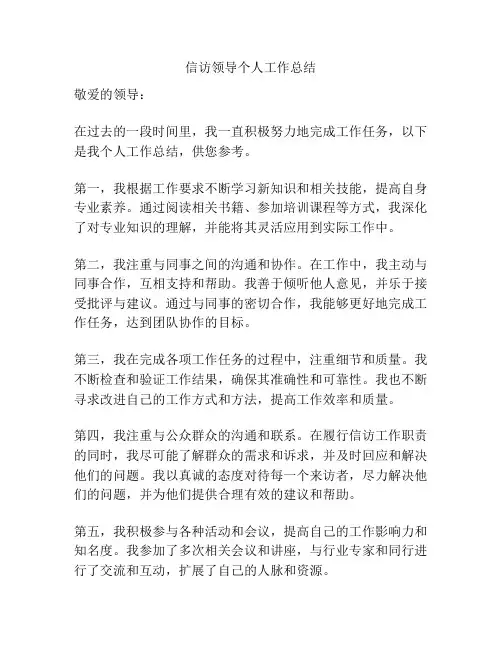 信访领导个人工作总结

敬爱的领导：

在过去的一段时间里，我一直积极努力地完成工作任务，以下是我个人工作总结，供您参考。

第一，我根据工作要求不断学习新知识和相关技能，提高自身专业素养。通过阅读相关书籍、参加培训课程等方式，我深化了对专业知识的理解，并能将其灵活应用到实际工作中。

第二，我注重与同事之间的沟通和协作。在工作中，我主动与同事合作，互相支持和帮助。我善于倾听他人意见，并乐于接受批评与建议。通过与同事的密切合作，我能够更好地完成工作任务，达到团队协作的目标。

第三，我在完成各项工作任务的过程中，注重细节和质量。我不断检查和验证工作结果，确保其准确性和可靠性。我也不断寻求改进自己的工作方式和方法，提高工作效率和质量。

第四，我注重与公众群众的沟通和联系。在履行信访工作职责的同时，我尽可能了解群众的需求和诉求，并及时回应和解决他们的问题。我以真诚的态度对待每一个来访者，尽力解决他们的问题，并为他们提供合理有效的建议和帮助。

第五，我积极参与各种活动和会议，提高自己的工作影响力和知名度。我参加了多次相关会议和讲座，与行业专家和同行进行了交流和互动，扩展了自己的人脉和资源。